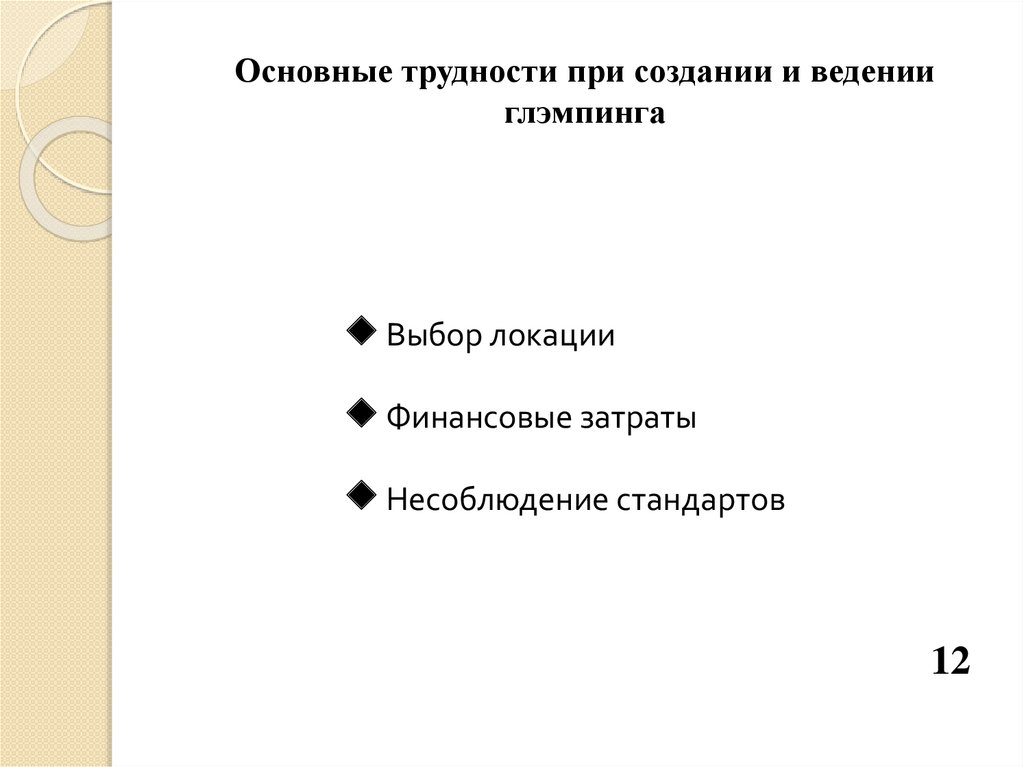 Основные трудности при создании и ведении глэмпинга

◆ Выбор локации

◆ Финансовые затраты

◆ Несоблюдение стандартов

12